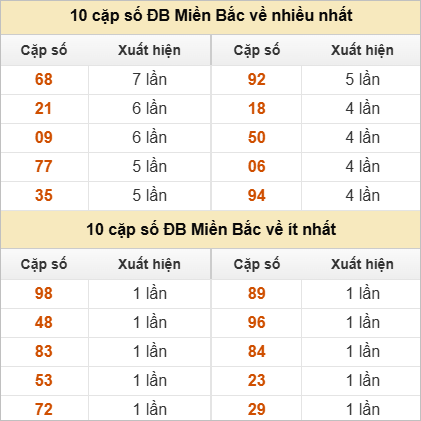 10 cặp số ĐB Miền Bắc về nhiều nhất

| Cặp số | Xuất hiện | Cặp số | Xuất hiện |
|---|---|---|---|
| 68 | 7 lần | 92 | 5 lần |
| 21 | 6 lần | 18 | 4 lần |
| 09 | 6 lần | 50 | 4 lần |
| 77 | 5 lần | 06 | 4 lần |
| 35 | 5 lần | 94 | 4 lần |

10 cặp số ĐB Miền Bắc về ít nhất

| Cặp số | Xuất hiện | Cặp số | Xuất hiện |
|---|---|---|---|
| 98 | 1 lần | 89 | 1 lần |
| 48 | 1 lần | 96 | 1 lần |
| 83 | 1 lần | 84 | 1 lần |
| 53 | 1 lần | 23 | 1 lần |
| 72 | 1 lần | 29 | 1 lần |